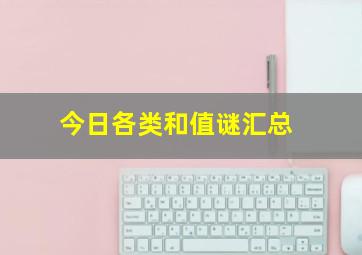 今日各类和值谜汇总